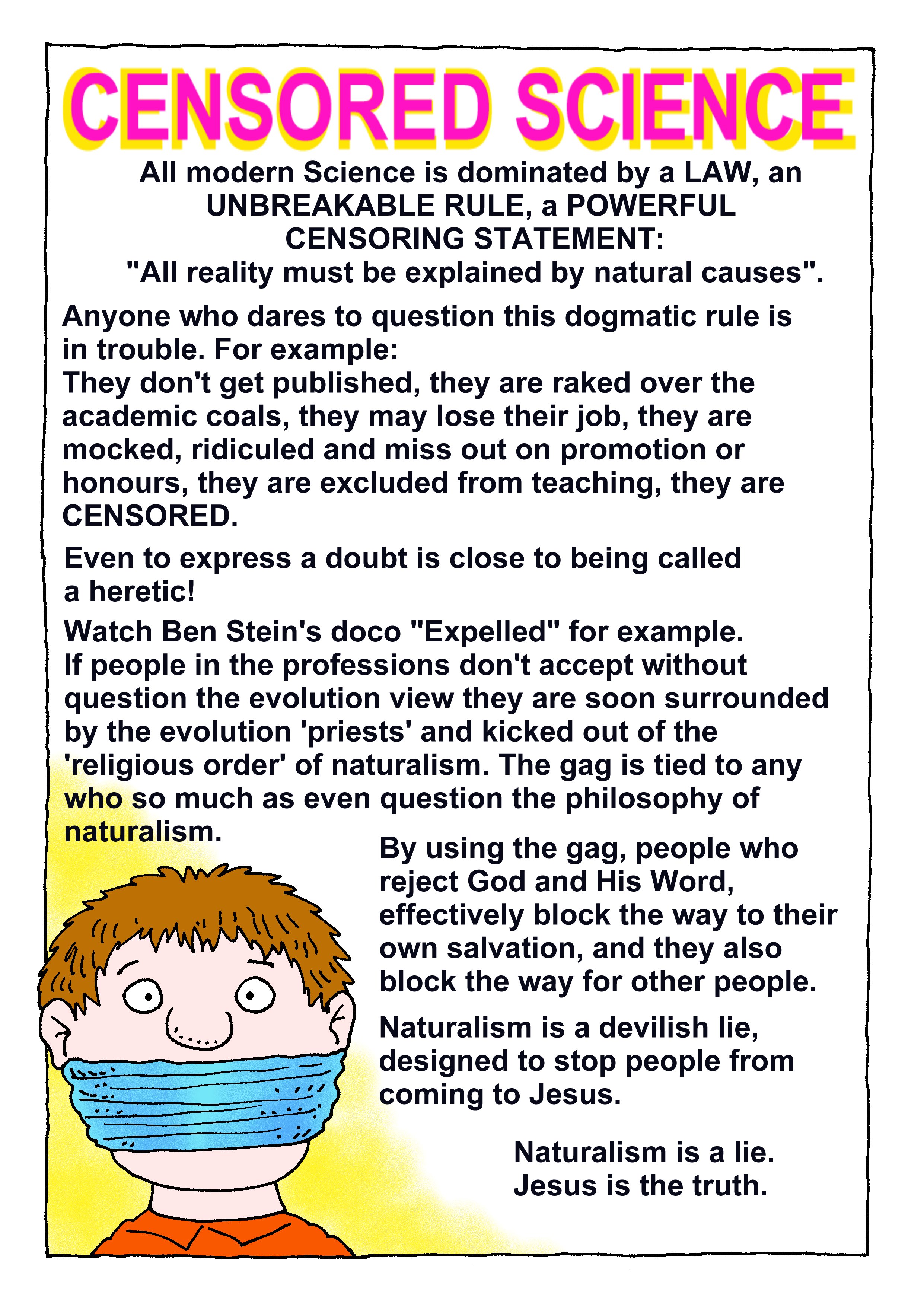 CENSORED SCIENCE

All modern Science is dominated by a LAW, an UNBREAKABLE RULE, a POWERFUL CENSORING STATEMENT: "All reality must be explained by natural causes".

Anyone who dares to question this dogmatic rule is in trouble. For example:
They don't get published, they are raked over the academic coals, they may lose their job, they are mocked, ridiculed and miss out on promotion or honours, they are excluded from teaching, they are CENSORED.

Even to express a doubt is close to being called a heretic!

Watch Ben Stein's doco "Expelled" for example.
If people in the professions don't accept without question the evolution view they are soon surrounded by the evolution 'priests' and kicked out of the 'religious order' of naturalism. The gag is tied to any who so much as even question the philosophy of naturalism.

By using the gag, people who reject God and His Word, effectively block the way to their own salvation, and they also block the way for other people.

Naturalism is a devilish lie, designed to stop people from coming to Jesus.

Naturalism is a lie.
Jesus is the truth.